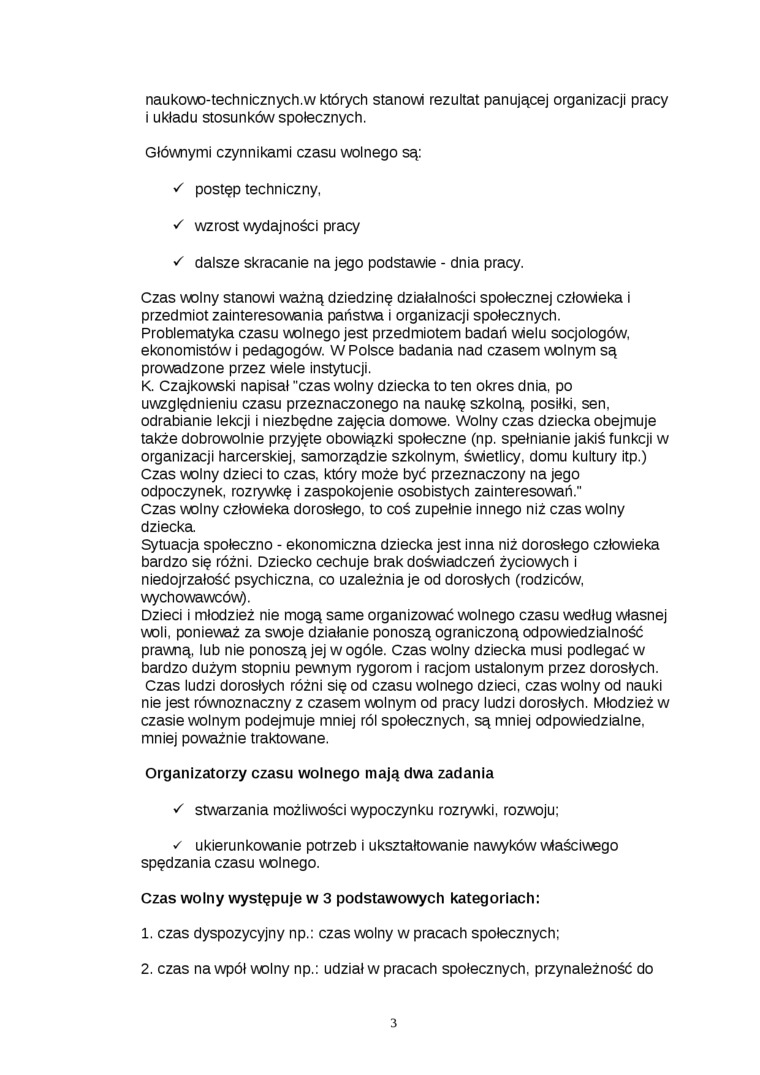 naukowo-technicznych.w których stanowi rezultat panującej organizacji pracy i układu stosunków społecznych.

Głównymi czynnikami czasu wolnego są:

✓ postęp techniczny,

✓ wzrost wydajności pracy

✓ dalsze skracanie na jego podstawie - dnia pracy.

Czas wolny stanowi ważną dziedzinę działalności społecznej człowieka i przedmiot zainteresowania państwa i organizacji społecznych. Problematyka czasu wolnego jest przedmiotem badań wielu socjologów, ekonomistów i pedagogów. W Polsce badania nad czasem wolnym są prowadzone przez wiele instytucji.
K. Czajkowski napisał "czas wolny dziecka to ten okres dnia, po uwzględnieniu czasu przeznaczonego na naukę szkolną, posiłki, sen, odrabianie lekcji i niezbędne zajęcia domowe. Wolny czas dziecka obejmuje także dobrowolnie przyjęte obowiązki społeczne (np. spełnianie jakiś funkcji w organizacji harcerskiej, samorządzie szkolnym, świetlicy, domu kultury itp.) Czas wolny dzieci to czas, który może być przeznaczony na jego odpoczynek, rozrywkę i zaspokojenie osobistych zainteresowań."
Czas wolny człowieka dorosłego, to coś zupełnie innego niż czas wolny dziecka.
Sytuacja społeczno - ekonomiczna dziecka jest inna niż dorosłego człowieka bardzo się różni. Dziecko cechuje brak doświadczeń życiowych i niedojrzałość psychiczna, co uzależnia je od dorosłych (rodziców, wychowawców).
Dzieci i młodzież nie mogą same organizować wolnego czasu według własnej woli, ponieważ za swoje działanie ponoszą ograniczoną odpowiedzialność prawną, lub nie ponoszą jej w ogóle. Czas wolny dziecka musi podlegać w bardzo dużym stopniu pewnym rygorom i racjom ustalonym przez dorosłych.
Czas ludzi dorosłych różni się od czasu wolnego dzieci, czas wolny od nauki nie jest równoznaczny z czasem wolnym od pracy ludzi dorosłych. Młodzież w czasie wolnym podejmuje mniej ról społecznych, są mniej odpowiedzialne, mniej poważnie traktowane.

Organizatorzy czasu wolnego mają dwa zadania

✓ stwarzania możliwości wypoczynku rozrywki, rozwoju;

✓ ukierunkowanie potrzeb i ukształtowanie nawyków właściwego spędzania czasu wolnego.

Czas wolny występuje w 3 podstawowych kategoriach:

1. czas dyspozycyjny np.: czas wolny w pracach społecznych;

2. czas na wpół wolny np.: udział w pracach społecznych, przynależność do

3